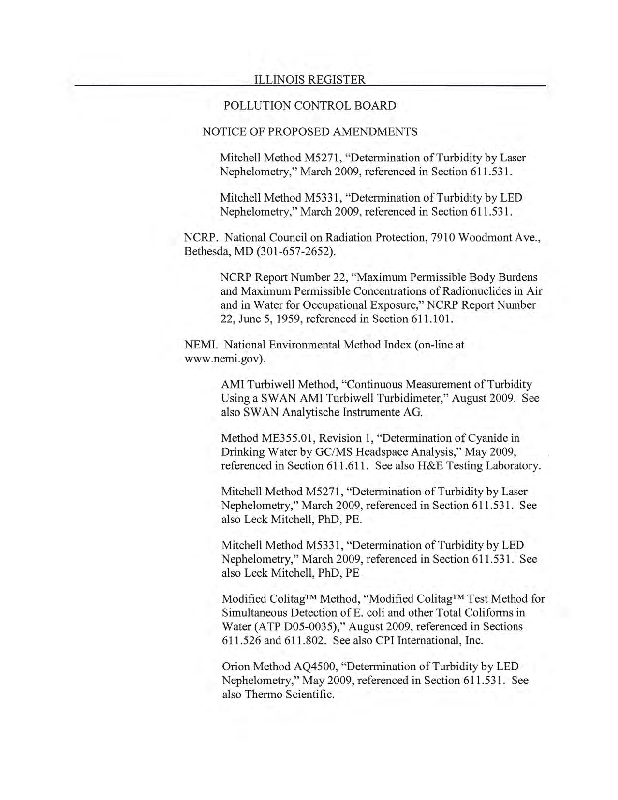 ILLINOIS REGISTER

POLLUTION CONTROL BOARD

NOTICE OF PROPOSED AMENDMENTS

Mitchell Method M5271, "Determination of Turbidity by Laser Nephelometry," March 2009, referenced in Section 611.531.

Mitchell Method M5331, "Determination of Turbidity by LED Nephelometry," March 2009, referenced in Section 611.531.

NCRP. National Council on Radiation Protection, 7910 Woodmont Ave., Bethesda, MD (301-657-2652).

NCRP Report Number 22, "Maximum Permissible Body Burdens and Maximum Permissible Concentrations of Radionuclides in Air and in Water for Occupational Exposure," NCRP Report Number 22, June 5, 1959, referenced in Section 611.101.

NEMI. National Environmental Method Index (on-line at www.nemi.gov).

AMI Turbiwell Method, "Continuous Measurement of Turbidity Using a SWAN AMI Turbiwell Turbidimeter," August 2009. See also SWAN Analytische Instrumente AG.

Method ME355.01, Revision 1, "Determination of Cyanide in Drinking Water by GC/MS Headspace Analysis," May 2009, referenced in Section 611.611. See also H&E Testing Laboratory.

Mitchell Method M5271, "Determination of Turbidity by Laser Nephelometry," March 2009, referenced in Section 611.531. See also Leck Mitchell, PhD, PE.

Mitchell Method M5331, "Determination of Turbidity by LED Nephelometry," March 2009, referenced in Section 611.531. See also Leck Mitchell, PhD, PE

Modified Colitag™ Method, "Modified Colitag™ Test Method for Simultaneous Detection of E. coli and other Total Coliforms in Water (ATP D05-0035)," August 2009, referenced in Sections 611.526 and 611.802. See also CPI International, Inc.

Orion Method AQ4500, "Determination of Turbidity by LED Nephelometry," May 2009, referenced in Section 611.531. See also Thermo Scientific.